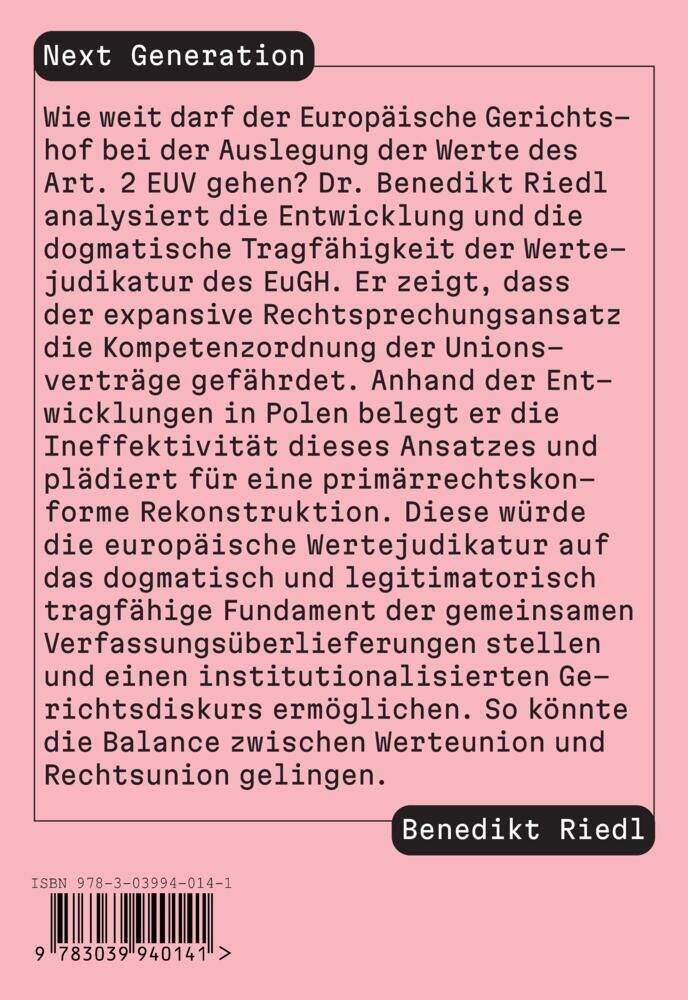 Next Generation

Wie weit darf der Europäische Gerichtshof bei der Auslegung der Werte des Art. 2 EUV gehen? Dr. Benedikt Riedl analysiert die Entwicklung und die dogmatische Tragfähigkeit der Wertejudikatur des EuGH. Er zeigt, dass der expansive Rechtsprechungsansatz die Kompetenzordnung der Unionsverträge gefährdet. Anhand der Entwicklungen in Polen belegt er die Ineffektivität dieses Ansatzes und plädiert für eine primärrechtskonforme Rekonstruktion. Diese würde die europäische Wertejudikatur auf das dogmatisch und legitimatorisch tragfähige Fundament der gemeinsamen Verfassungsüberlieferungen stellen und einen institutionalisierten Gerichtsdiskurs ermöglichen. So könnte die Balance zwischen Werteunion und Rechtsunion gelingen.

Benedikt Riedl

ISBN 978-3-03994-014-1

9 783039 940141 >